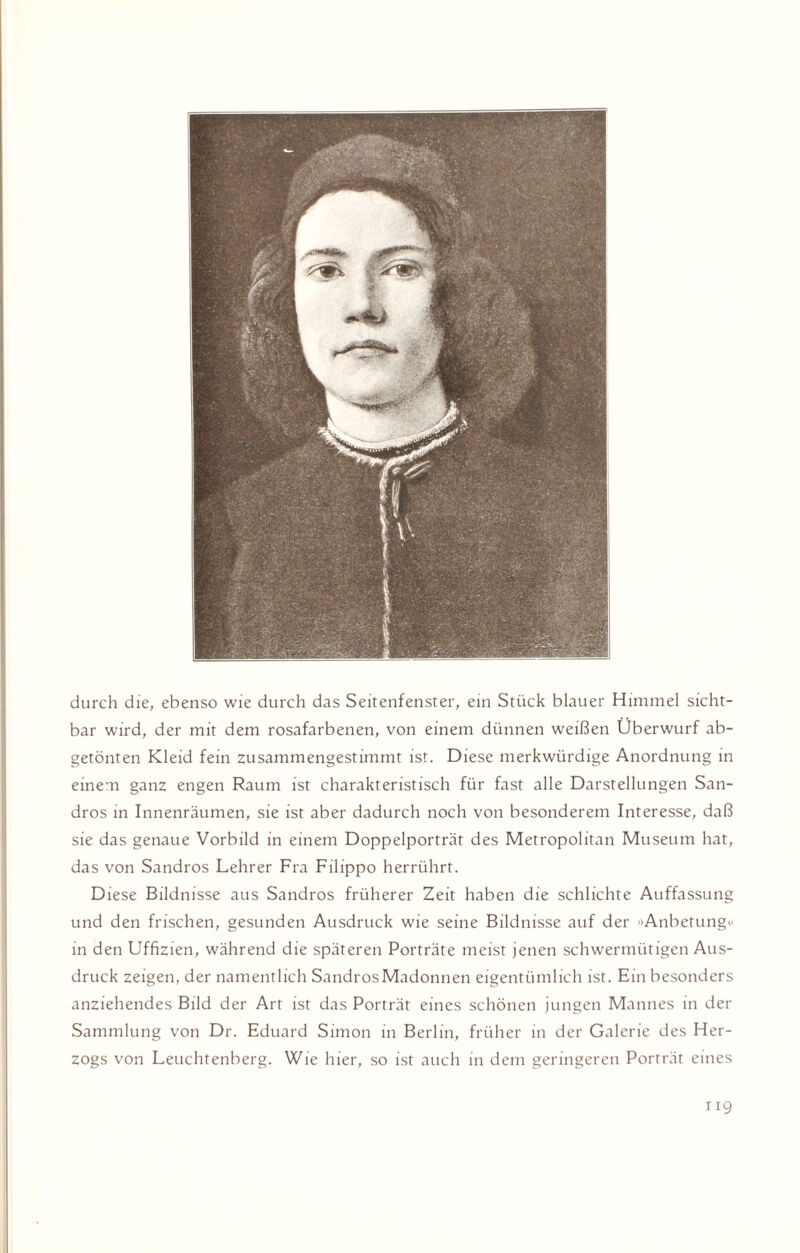 durch die, ebenso wie durch das Seitenfenster, ein Stück blauer Himmel sichtbar wird, der mit dem rosafarbenen, von einem dünnen weißen Überwurf abgetönten Kleid fein zusammengestimmt ist. Diese merkwürdige Anordnung in einem ganz engen Raum ist charakteristisch für fast alle Darstellungen Sandros in Innenräumen, sie ist aber dadurch noch von besonderem Interesse, daß sie das genaue Vorbild in einem Doppelporträt des Metropolitan Museum hat, das von Sandros Lehrer Fra Filippo herrührt.

Diese Bildnisse aus Sandros früherer Zeit haben die schlichte Auffassung und den frischen, gesunden Ausdruck wie seine Bildnisse auf der »Anbetung« in den Uffizien, während die späteren Porträte meist jenen schwermütigen Ausdruck zeigen, der namentlich Sandros Madonnen eigentümlich ist. Ein besonders anziehendes Bild der Art ist das Porträt eines schönen jungen Mannes in der Sammlung von Dr. Eduard Simon in Berlin, früher in der Galerie des Herzogs von Leuchtenberg. Wie hier, so ist auch in dem geringeren Porträt eines

119